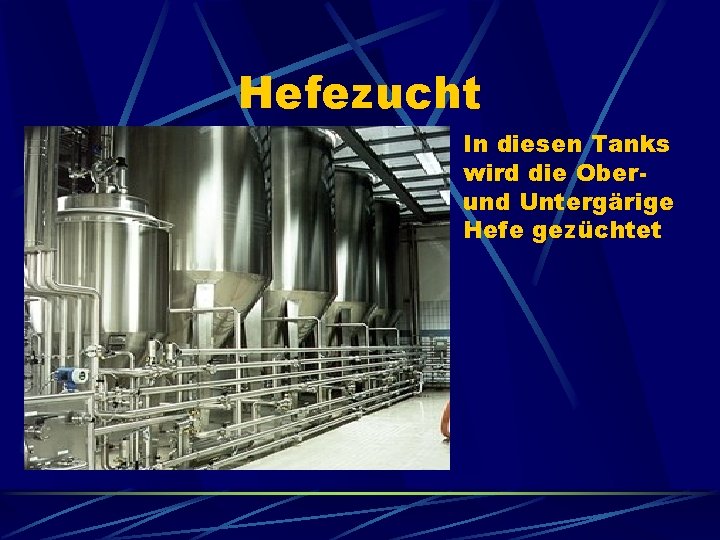 Hefezucht

In diesen Tanks wird die Ober- und Untergärige Hefe gezüchtet